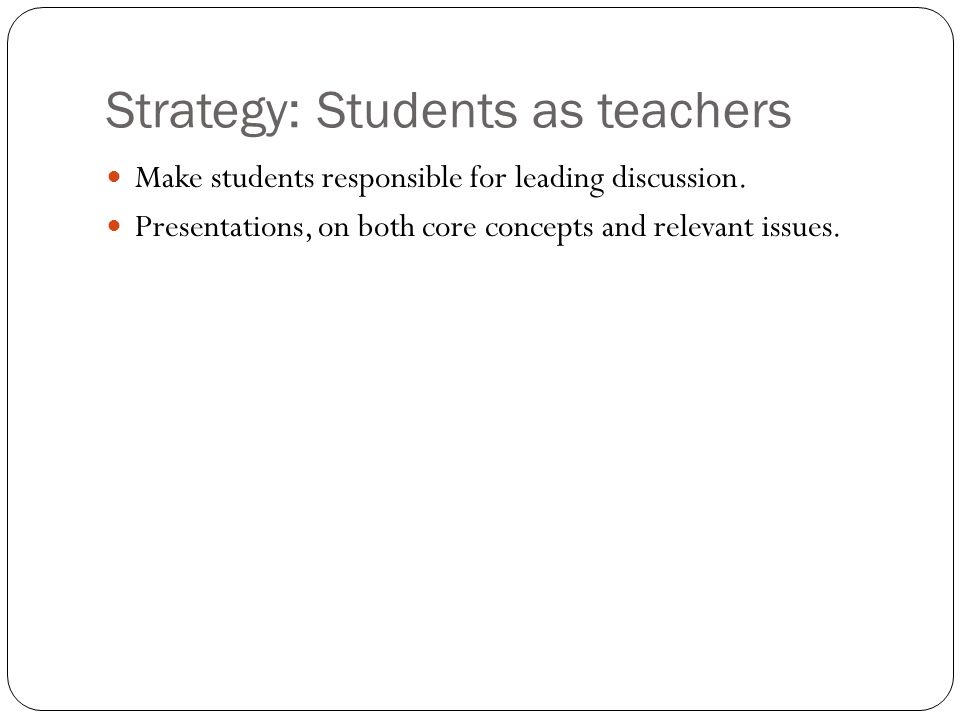 Strategy: Students as teachers

- Make students responsible for leading discussion.
- Presentations, on both core concepts and relevant issues.